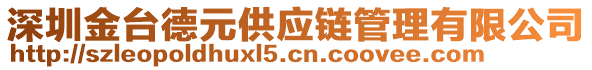 深圳金台德元供应链管理有限公司
http://szleopoldhuxl5.cn.coovee.com